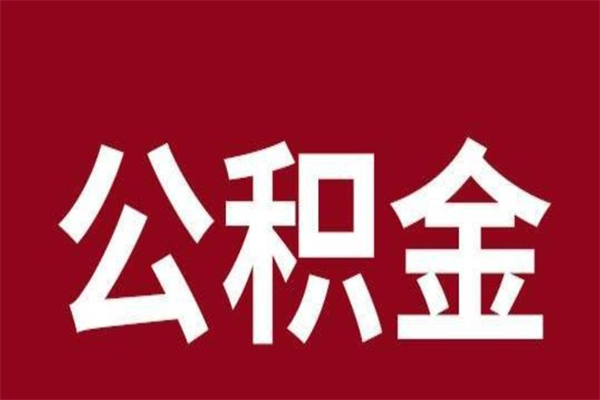 公积金